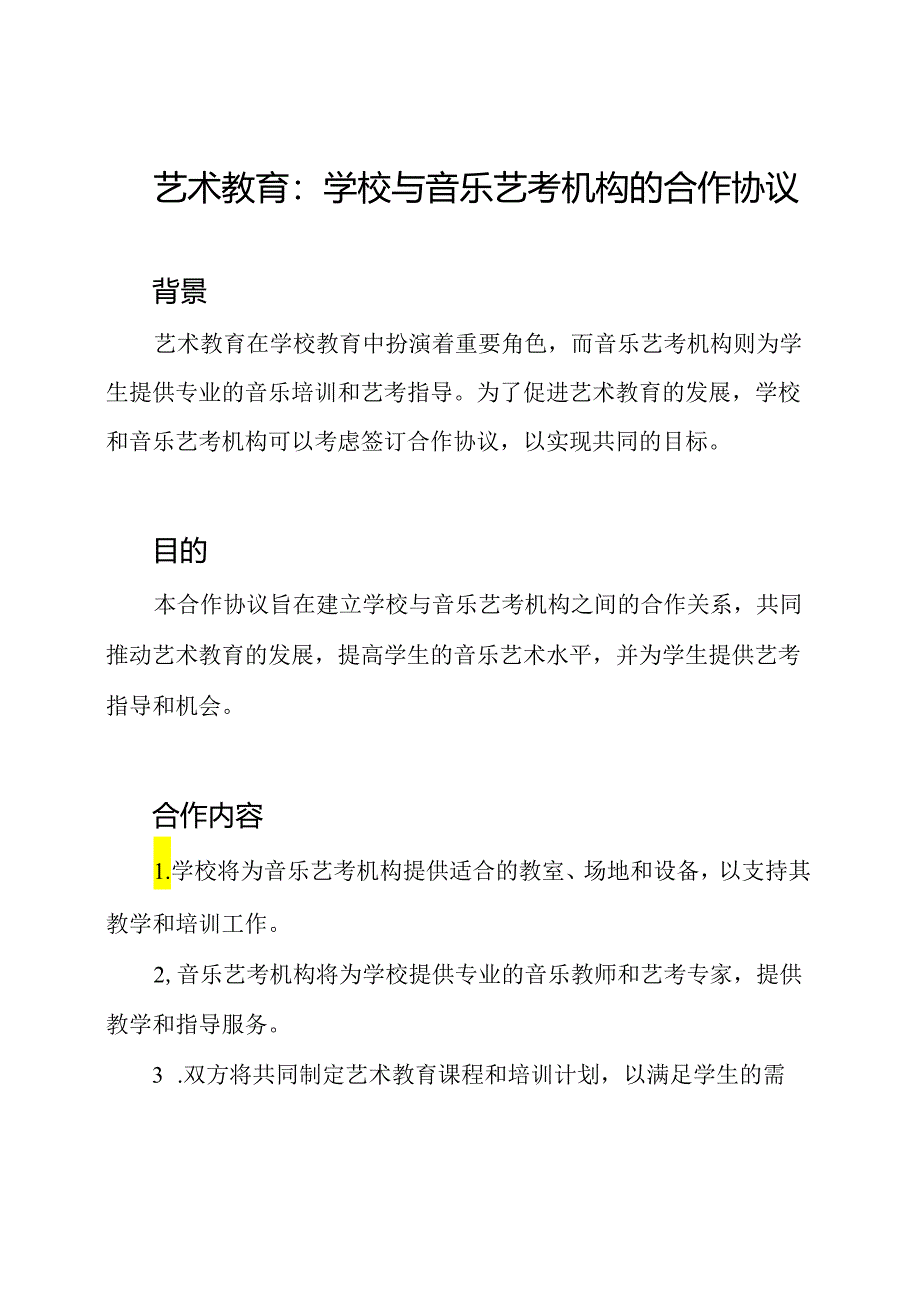 艺术教育：学校与音乐艺考机构的合作协议

背景

艺术教育在学校教育中扮演着重要角色，而音乐艺考机构则为学生提供专业的音乐培训和艺考指导。为了促进艺术教育的发展，学校和音乐艺考机构可以考虑签订合作协议，以实现共同的目标。

目的

本合作协议旨在建立学校与音乐艺考机构之间的合作关系，共同推动艺术教育的发展，提高学生的音乐艺术水平，并为学生提供艺考指导和机会。

合作内容

1.学校将为音乐艺考机构提供适合的教室、场地和设备，以支持其教学和培训工作。

2,音乐艺考机构将为学校提供专业的音乐教师和艺考专家，提供教学和指导服务。

3 .双方将共同制定艺术教育课程和培训计划，以满足学生的需